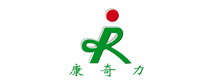 康奇力